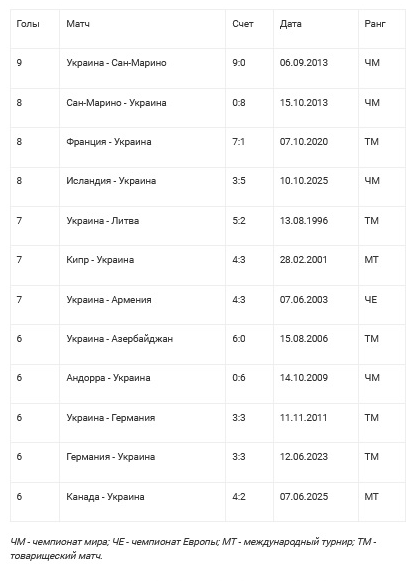 | Голы | Матч | Счет | Дата | Ранг |
|---|---|---|---|---|
| 9 | Украина - Сан-Марино | 9:0 | 06.09.2013 | ЧМ |
| 8 | Сан-Марино - Украина | 0:8 | 15.10.2013 | ЧМ |
| 8 | Франция - Украина | 7:1 | 07.10.2020 | ТМ |
| 8 | Исландия - Украина | 3:5 | 10.10.2025 | ЧМ |
| 7 | Украина - Литва | 5:2 | 13.08.1996 | ТМ |
| 7 | Кипр - Украина | 4:3 | 28.02.2001 | МТ |
| 7 | Украина - Армения | 4:3 | 07.06.2003 | ЧЕ |
| 6 | Украина - Азербайджан | 6:0 | 15.08.2006 | ТМ |
| 6 | Андорра - Украина | 0:6 | 14.10.2009 | ЧМ |
| 6 | Украина - Германия | 3:3 | 11.11.2011 | ТМ |
| 6 | Германия - Украина | 3:3 | 12.06.2023 | ТМ |
| 6 | Канада - Украина | 4:2 | 07.06.2025 | МТ |

ЧМ - чемпионат мира; ЧЕ - чемпионат Европы; МТ - международный турнир; ТМ - товарищеский матч.